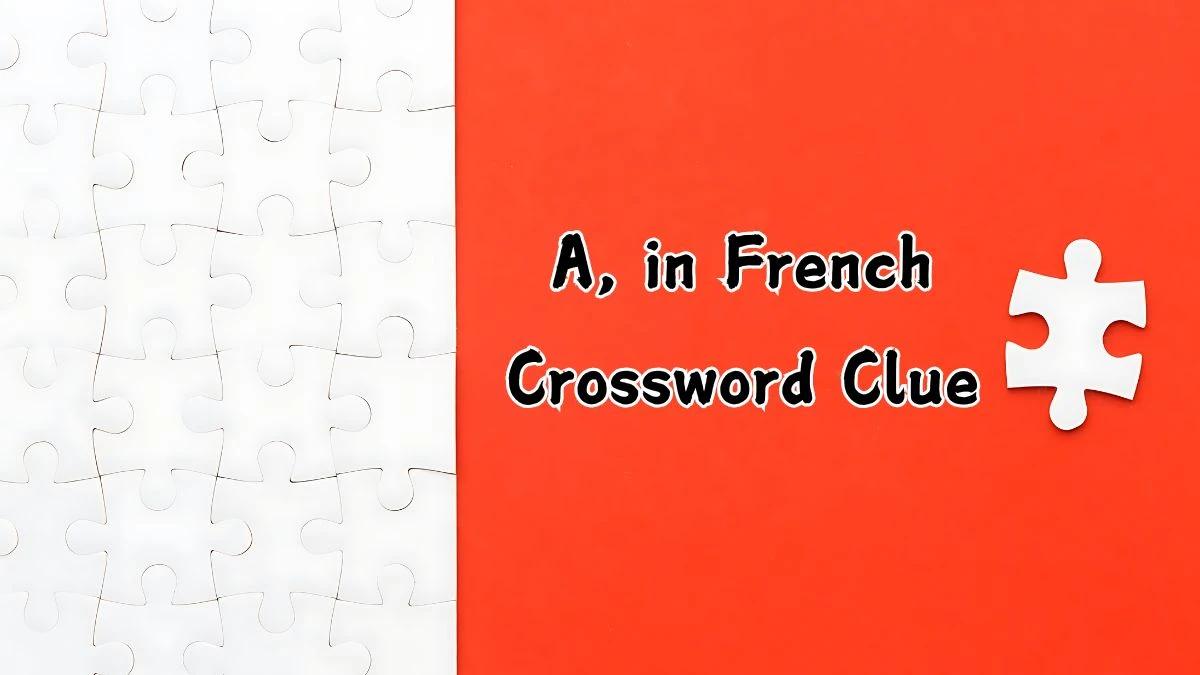 A, in French
Crossword Clue